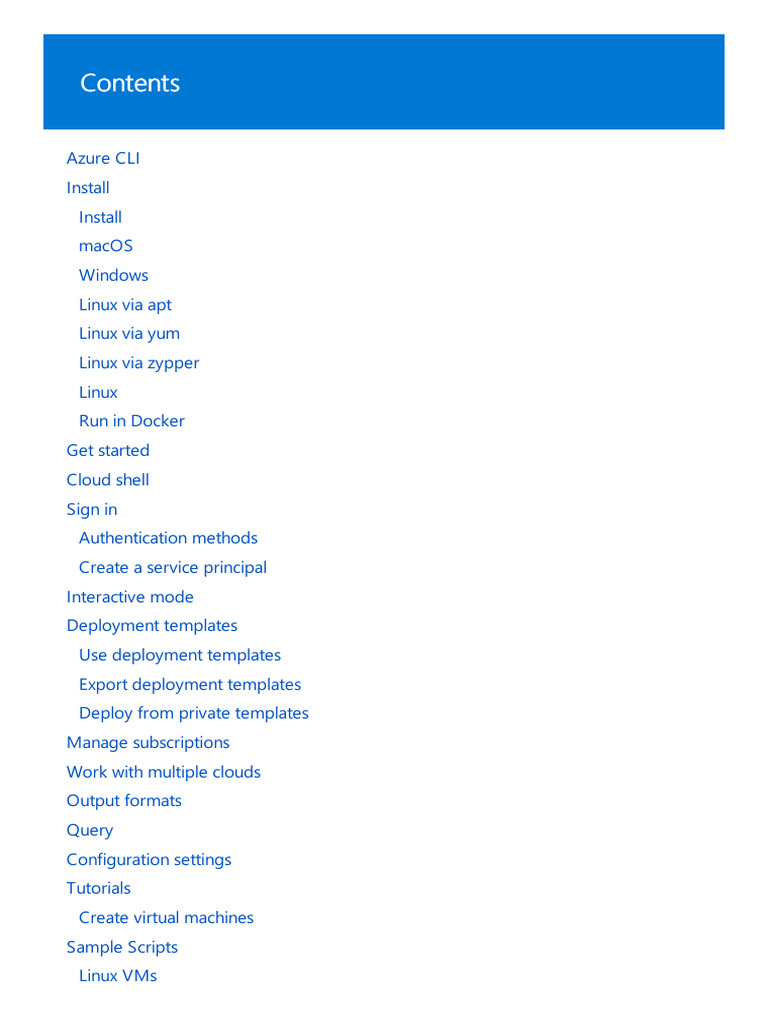 Contents

Azure CLI
Install
Install
macOS
Windows
Linux via apt
Linux via yum
Linux via zypper
Linux
Run in Docker
Get started
Cloud shell
Sign in
Authentication methods
Create a service principal
Interactive mode
Deployment templates
Use deployment templates
Export deployment templates
Deploy from private templates
Manage subscriptions
Work with multiple clouds
Output formats
Query
Configuration settings
Tutorials
Create virtual machines
Sample Scripts
Linux VMs